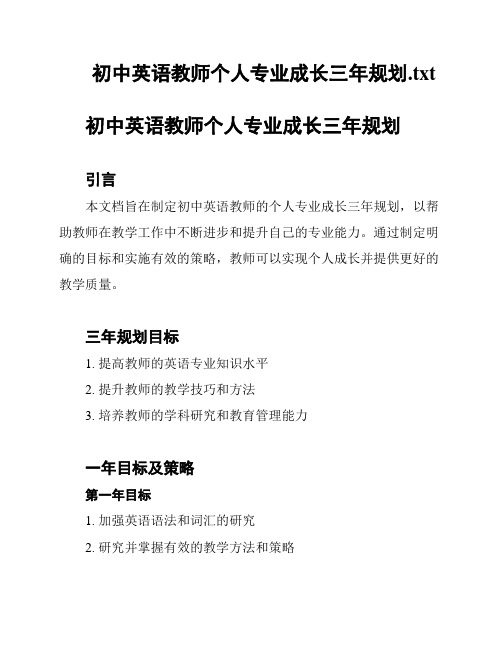 初中英语教师个人专业成长三年规划.txt

初中英语教师个人专业成长三年规划

引言

本文档旨在制定初中英语教师的个人专业成长三年规划，以帮助教师在教学工作中不断进步和提升自己的专业能力。通过制定明确的目标和实施有效的策略，教师可以实现个人成长并提供更好的教学质量。

三年规划目标

1. 提高教师的英语专业知识水平

2. 提升教师的教学技巧和方法

3. 培养教师的学科研究和教育管理能力

一年目标及策略

第一年目标

1. 加强英语语法和词汇的研究

2. 研究并掌握有效的教学方法和策略